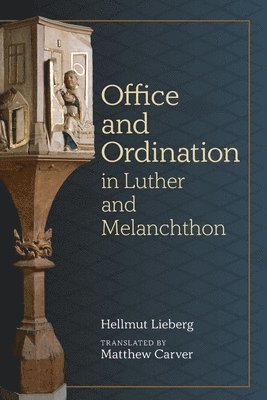 Office and Ordination in Luther and Melanchthon

Hellmut Lieberg

TRANSLATED BY
Matthew Carver